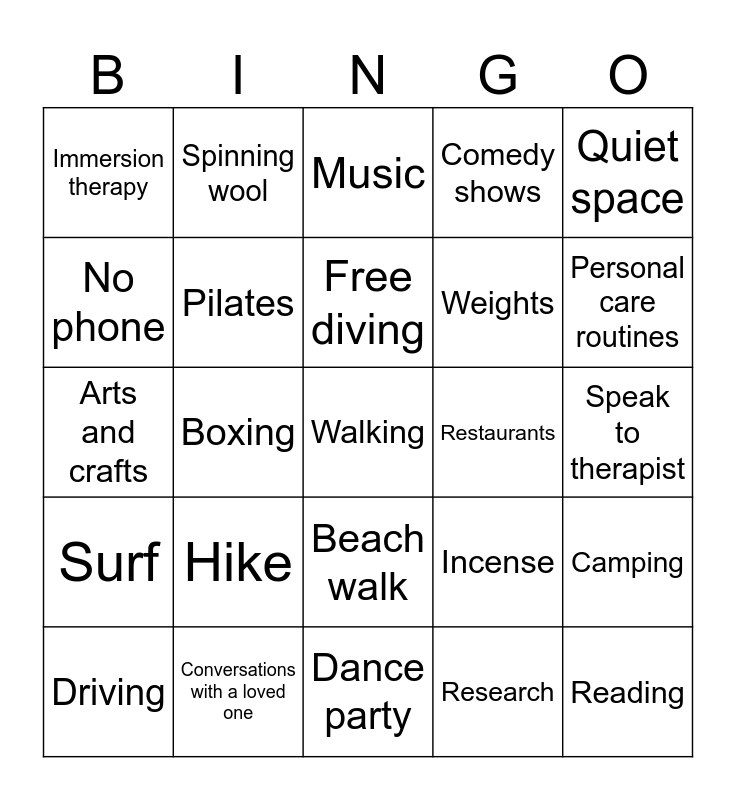 | B | I | N | G | O |
|---|---|---|---|---|
| Immersion therapy | Spinning wool | Music | Comedy shows | Quiet space |
| No phone | Pilates | Free diving | Weights | Personal care routines |
| Arts and crafts | Boxing | Walking | Restaurants | Speak to therapist |
| Surf | Hike | Beach walk | Incense | Camping |
| Driving | Conversations with a loved one | Dance party | Research | Reading |